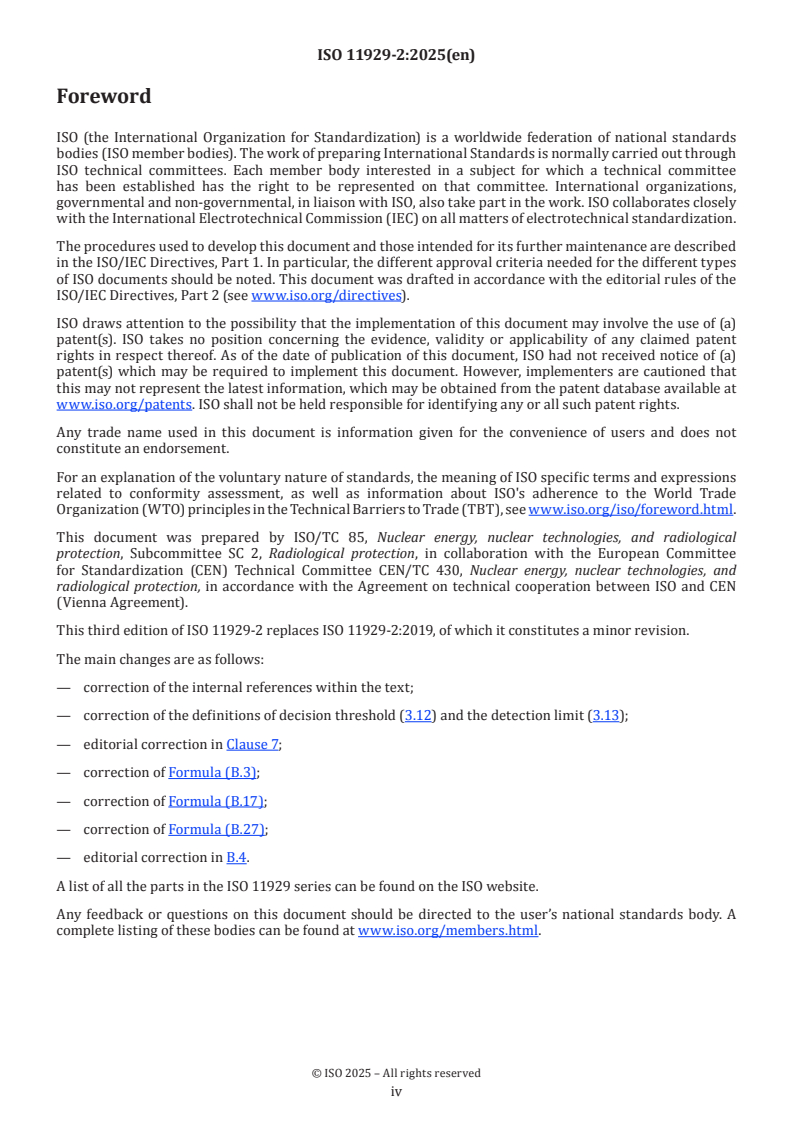 ISO 11929-2:2025(en)

Foreword

ISO (the International Organization for Standardization) is a worldwide federation of national standards bodies (ISO member bodies). The work of preparing International Standards is normally carried out through ISO technical committees. Each member body interested in a subject for which a technical committee has been established has the right to be represented on that committee. International organizations, governmental and non-governmental, in liaison with ISO, also take part in the work. ISO collaborates closely with the International Electrotechnical Commission (IEC) on all matters of electrotechnical standardization.

The procedures used to develop this document and those intended for its further maintenance are described in the ISO/IEC Directives, Part 1. In particular, the different approval criteria needed for the different types of ISO documents should be noted. This document was drafted in accordance with the editorial rules of the ISO/IEC Directives, Part 2 (see www.iso.org/directives).

ISO draws attention to the possibility that the implementation of this document may involve the use of (a) patent(s). ISO takes no position concerning the evidence, validity or applicability of any claimed patent rights in respect thereof. As of the date of publication of this document, ISO had not received notice of (a) patent(s) which may be required to implement this document. However, implementers are cautioned that this may not represent the latest information, which may be obtained from the patent database available at www.iso.org/patents. ISO shall not be held responsible for identifying any or all such patent rights.

Any trade name used in this document is information given for the convenience of users and does not constitute an endorsement.

For an explanation of the voluntary nature of standards, the meaning of ISO specific terms and expressions related to conformity assessment, as well as information about ISO's adherence to the World Trade Organization (WTO) principles in the Technical Barriers to Trade (TBT), see www.iso.org/iso/foreword.html.

This document was prepared by ISO/TC 85, Nuclear energy, nuclear technologies, and radiological protection, Subcommittee SC 2, Radiological protection, in collaboration with the European Committee for Standardization (CEN) Technical Committee CEN/TC 430, Nuclear energy, nuclear technologies, and radiological protection, in accordance with the Agreement on technical cooperation between ISO and CEN (Vienna Agreement).

This third edition of ISO 11929-2 replaces ISO 11929-2:2019, of which it constitutes a minor revision.

The main changes are as follows:

— correction of the internal references within the text;

— correction of the definitions of decision threshold (3.12) and the detection limit (3.13);

— editorial correction in Clause 7;

— correction of Formula (B.3);

— correction of Formula (B.17);

— correction of Formula (B.27);

— editorial correction in B.4.

A list of all the parts in the ISO 11929 series can be found on the ISO website.

Any feedback or questions on this document should be directed to the user's national standards body. A complete listing of these bodies can be found at www.iso.org/members.html.

© ISO 2025 – All rights reserved
iv